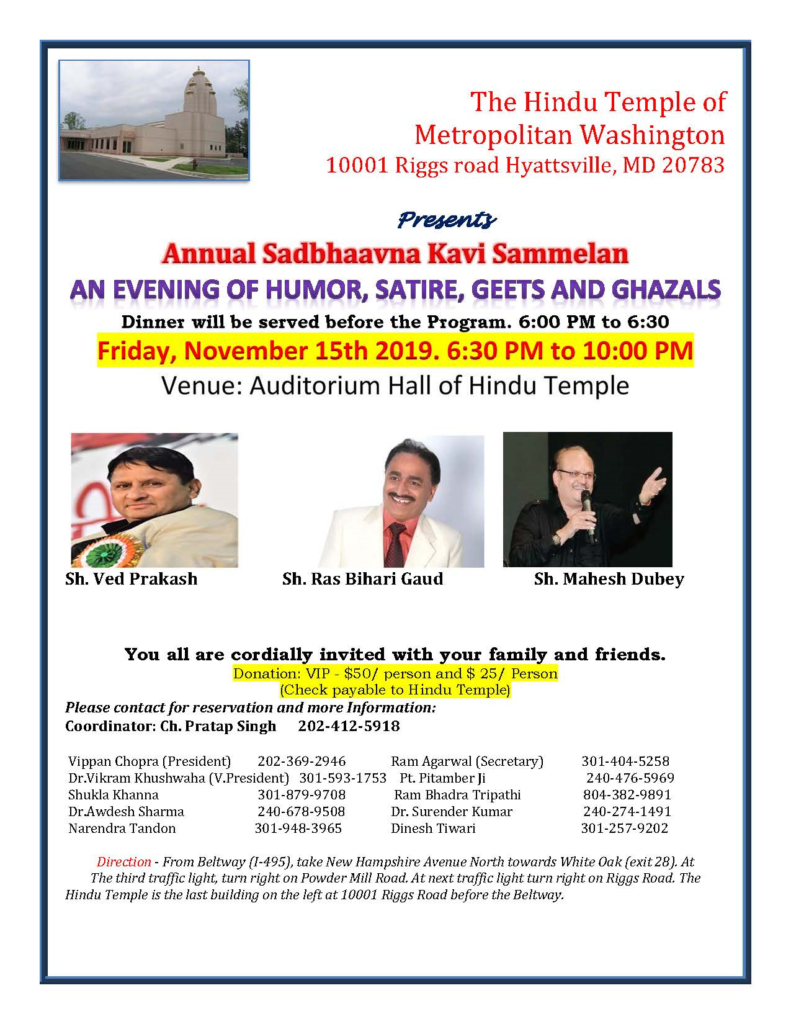 The Hindu Temple of Metropolitan Washington
10001 Riggs road Hyattsville, MD 20783

Presents

Annual Sadbhaavna Kavi Sammelan

AN EVENING OF HUMOR, SATIRE, GEETS AND GHAZALS

Dinner will be served before the Program. 6:00 PM to 6:30

Friday, November 15th 2019. 6:30 PM to 10:00 PM

Venue: Auditorium Hall of Hindu Temple

Sh. Ved Prakash

Sh. Ras Bihari Gaud

Sh. Mahesh Dubey

You all are cordially invited with your family and friends.
Donation: VIP - $50/ person and $ 25/ Person
(Check payable to Hindu Temple)

Please contact for reservation and more Information:
Coordinator: Ch. Pratap Singh 202-412-5918

| | | | |
|---|---|---|---|
| Vippan Chopra (President) | 202-369-2946 | Ram Agarwal (Secretary) | 301-404-5258 |
| Dr.Vikram Khushwaha (V.President) | 301-593-1753 | Pt. Pitamber Ji | 240-476-5969 |
| Shukla Khanna | 301-879-9708 | Ram Bhadra Tripathi | 804-382-9891 |
| Dr.Awdesh Sharma | 240-678-9508 | Dr. Surender Kumar | 240-274-1491 |
| Narendra Tandon | 301-948-3965 | Dinesh Tiwari | 301-257-9202 |

Direction - From Beltway (I-495), take New Hampshire Avenue North towards White Oak (exit 28). At The third traffic light, turn right on Powder Mill Road. At next traffic light turn right on Riggs Road. The Hindu Temple is the last building on the left at 10001 Riggs Road before the Beltway.